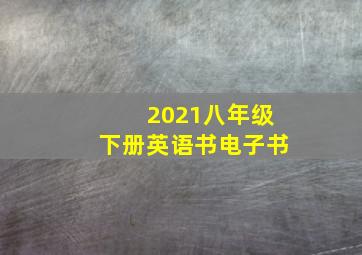 2021八年级
下册英语书电子书